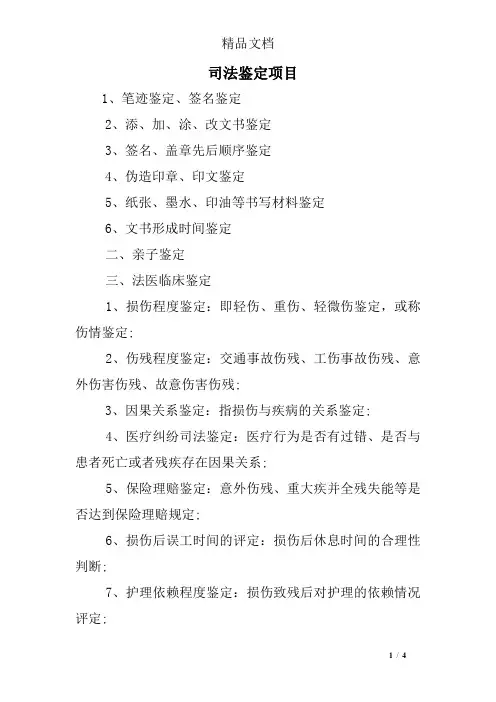 精品文档

司法鉴定项目

1、笔迹鉴定、签名鉴定

2、添、加、涂、改文书鉴定

3、签名、盖章先后顺序鉴定

4、伪造印章、印文鉴定

5、纸张、墨水、印油等书写材料鉴定

6、文书形成时间鉴定

二、亲子鉴定

三、法医临床鉴定

1、损伤程度鉴定：即轻伤、重伤、轻微伤鉴定，或称伤情鉴定;

2、伤残程度鉴定：交通事故伤残、工伤事故伤残、意外伤害伤残、故意伤害伤残;

3、因果关系鉴定：指损伤与疾病的关系鉴定;

4、医疗纠纷司法鉴定：医疗行为是否有过错、是否与患者死亡或者残疾存在因果关系;

5、保险理赔鉴定：意外伤残、重大疾并全残失能等是否达到保险理赔规定;

6、损伤后误工时间的评定：损伤后休息时间的合理性判断;

7、护理依赖程度鉴定：损伤致残后对护理的依赖情况评定;

1 / 4